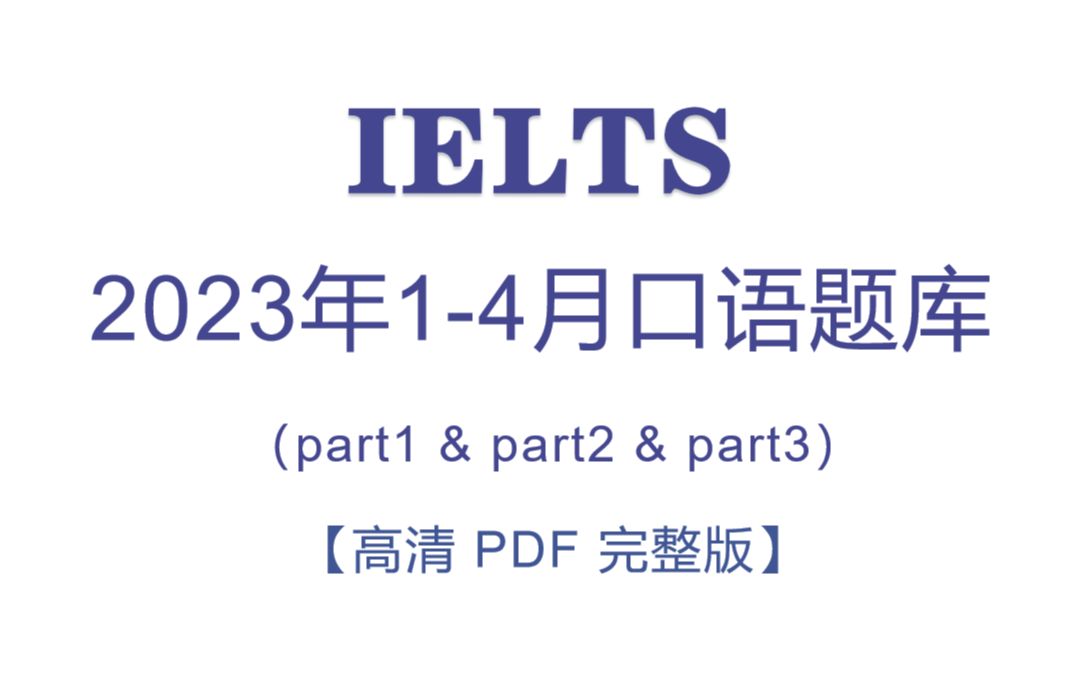 IELTS

2023年1-4月口语题库

（part1 & part2 & part3）

【高清 PDF 完整版】